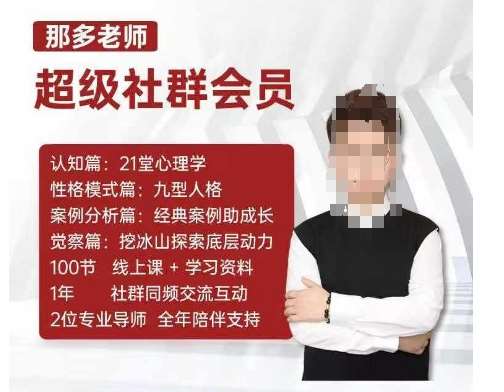 那多老师

超级社群会员

认知篇：21堂心理学
性格模式篇：九型人格
案例分析篇：经典案例助成长
觉察篇：挖冰山探索底层动力
100节　线上课 + 学习资料
1年　社群同频交流互动
2位专业导师　全年陪伴支持